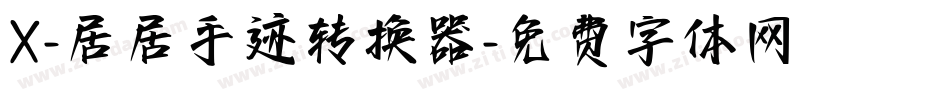 X-居居手迹转换器-免费字体网